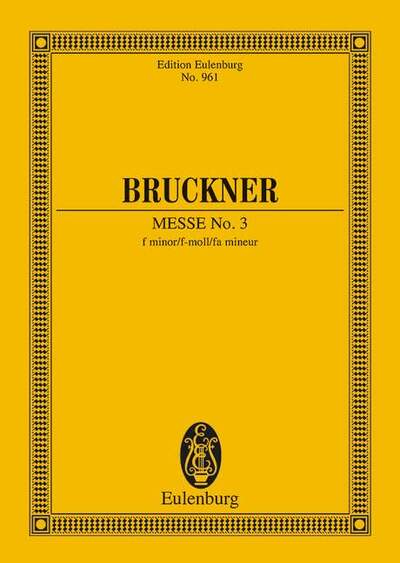 Edition Eulenburg
No. 961

BRUCKNER

MESSE No. 3
f minor/f-moll/fa mineur

EE

Eulenburg